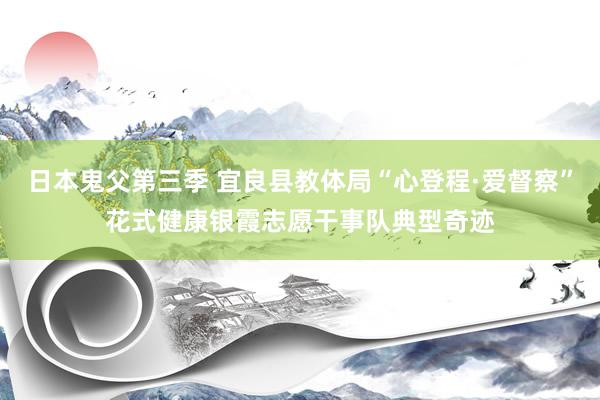 日本鬼父第三季 宜良县教体局“心登程·爱督察”花式健康银霞志愿干事队典型奇迹